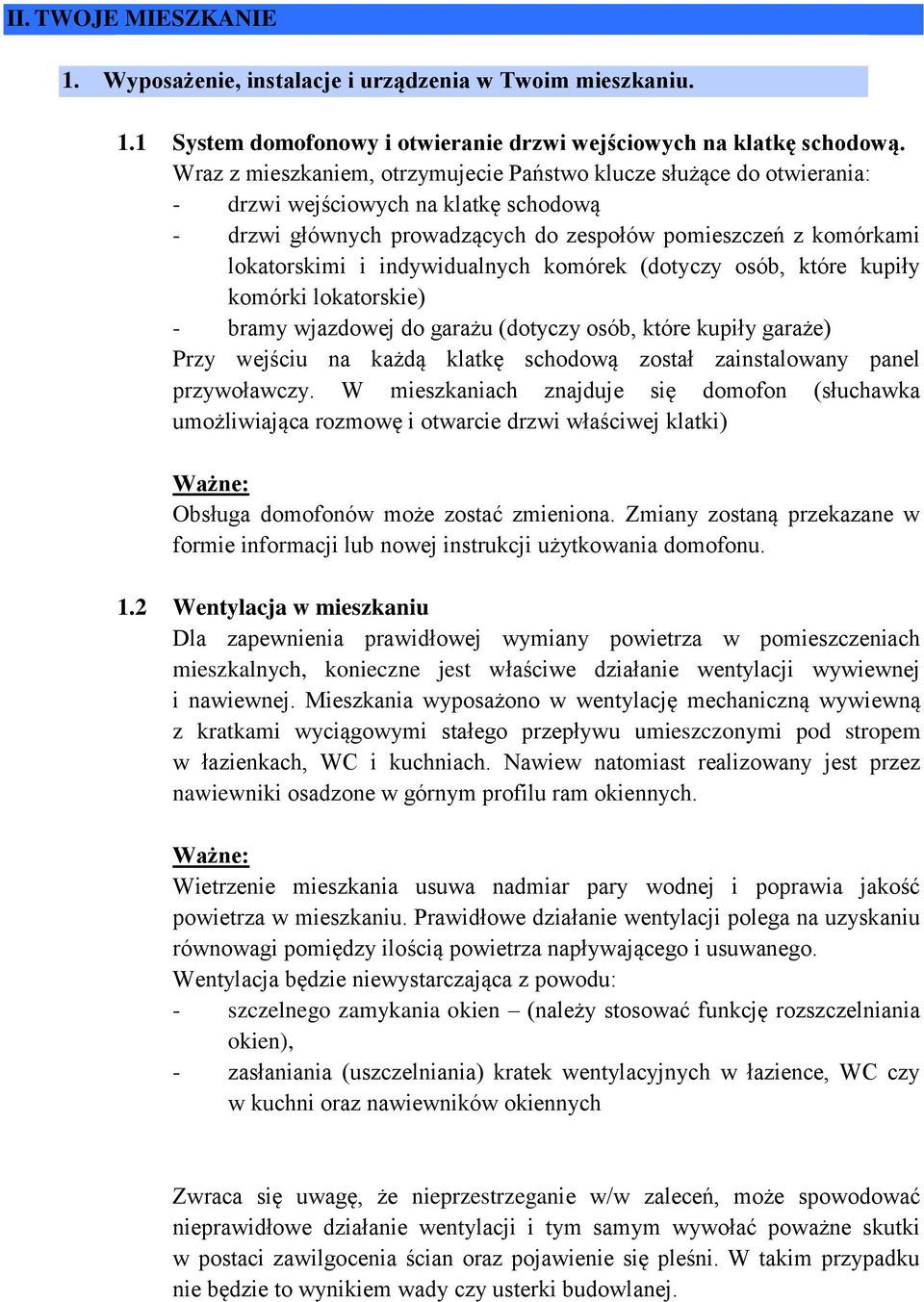 II. TWOJE MIESZKANIE

1. Wyposażenie, instalacje i urządzenia w Twoim mieszkaniu.

1.1 System domofonowy i otwieranie drzwi wejściowych na klatkę schodową.
Wraz z mieszkaniem, otrzymujecie Państwo klucze służące do otwierania:
- drzwi wejściowych na klatkę schodową
- drzwi głównych prowadzących do zespołów pomieszczeń z komórkami lokatorskimi i indywidualnych komórek (dotyczy osób, które kupiły komórki lokatorskie)
- bramy wjazdowej do garażu (dotyczy osób, które kupiły garaże)
Przy wejściu na każdą klatkę schodową został zainstalowany panel przywoławczy. W mieszkaniach znajduje się domofon (słuchawka umożliwiająca rozmowę i otwarcie drzwi właściwej klatki)

Ważne:
Obsługa domofonów może zostać zmieniona. Zmiany zostaną przekazane w formie informacji lub nowej instrukcji użytkowania domofonu.

1.2 Wentylacja w mieszkaniu
Dla zapewnienia prawidłowej wymiany powietrza w pomieszczeniach mieszkalnych, konieczne jest właściwe działanie wentylacji wywiewnej i nawiewnej. Mieszkania wyposażono w wentylację mechaniczną wywiewną z kratkami wyciągowymi stałego przepływu umieszczonymi pod stropem w łazienkach, WC i kuchniach. Nawiew natomiast realizowany jest przez nawiewniki osadzone w górnym profilu ram okiennych.

Ważne:
Wietrzenie mieszkania usuwa nadmiar pary wodnej i poprawia jakość powietrza w mieszkaniu. Prawidłowe działanie wentylacji polega na uzyskaniu równowagi pomiędzy ilością powietrza napływającego i usuwanego.
Wentylacja będzie niewystarczająca z powodu:
- szczelnego zamykania okien – (należy stosować funkcję rozszczelniania okien),
- zasłaniania (uszczelniania) kratek wentylacyjnych w łazience, WC czy w kuchni oraz nawiewników okiennych

Zwraca się uwagę, że nieprzestrzeganie w/w zaleceń, może spowodować nieprawidłowe działanie wentylacji i tym samym wywołać poważne skutki w postaci zawilgocenia ścian oraz pojawienie się pleśni. W takim przypadku nie będzie to wynikiem wady czy usterki budowlanej.